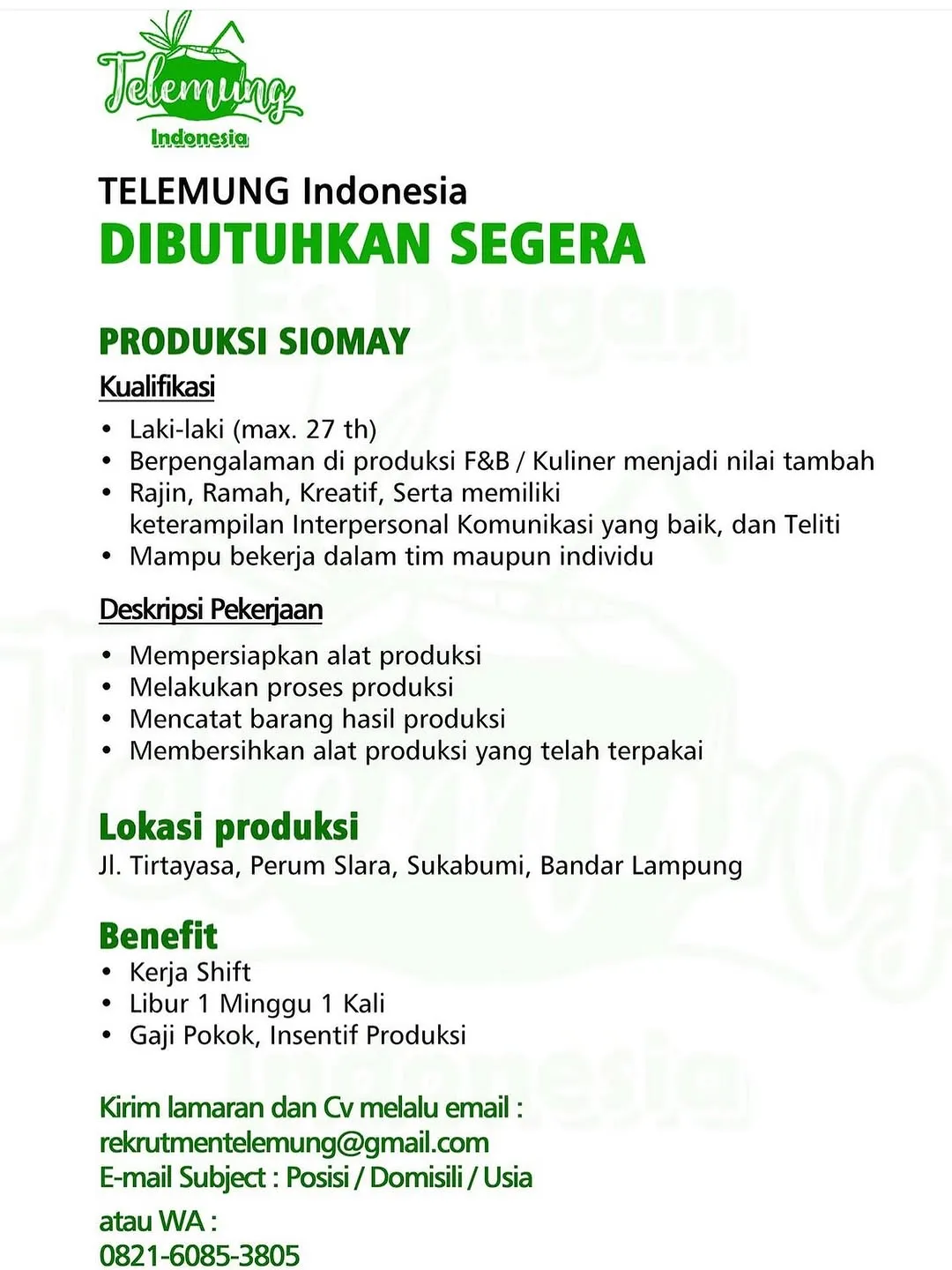 Telemung
Indonesia

TELEMUNG Indonesia
DIBUTUHKAN SEGERA

PRODUKSI SIOMAY
Kualifikasi
• Laki-laki (max. 27 th)
• Berpengalaman di produksi F&B / Kuliner menjadi nilai tambah
• Rajin, Ramah, Kreatif, Serta memiliki keterampilan Interpersonal Komunikasi yang baik, dan Teliti
• Mampu bekerja dalam tim maupun individu

Deskripsi Pekerjaan
• Mempersiapkan alat produksi
• Melakukan proses produksi
• Mencatat barang hasil produksi
• Membersihkan alat produksi yang telah terpakai

Lokasi produksi
Jl. Tirtayasa, Perum Slara, Sukabumi, Bandar Lampung

Benefit
• Kerja Shift
• Libur 1 Minggu 1 Kali
• Gaji Pokok, Insentif Produksi

Kirim lamaran dan Cv melalu email :
rekrutmentelemung@gmail.com
E-mail Subject : Posisi / Domisili / Usia

atau WA :
0821-6085-3805